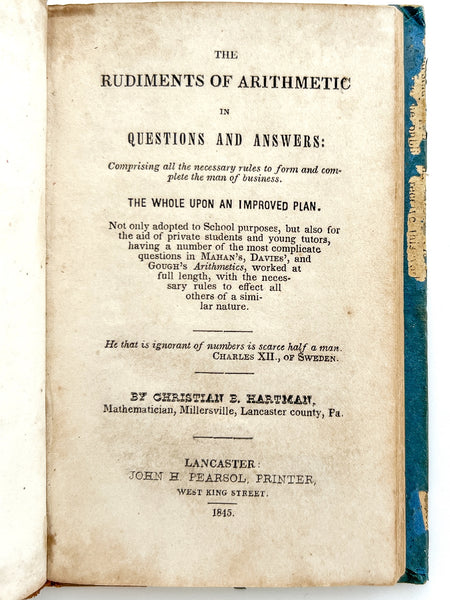 THE

RUDIMENTS OF ARITHMETIC

IN

QUESTIONS AND ANSWERS:

Comprising all the necessary rules to form and complete the man of business.

THE WHOLE UPON AN IMPROVED PLAN.

Not only adopted to School purposes, but also for the aid of private students and young tutors, having a number of the most complicate questions in MAHAN'S, DAVIES', and GOUGH'S Arithmetics, worked at full length, with the necessary rules to effect all others of a similar nature.

He that is ignorant of numbers is scarce half a man.
CHARLES XII., OF SWEDEN.

BY CHRISTIAN B. HARTMAN,
Mathematician, Millersville, Lancaster county, Pa.

LANCASTER:
JOHN H. PEARSOL, PRINTER,
WEST KING STREET.
1845.